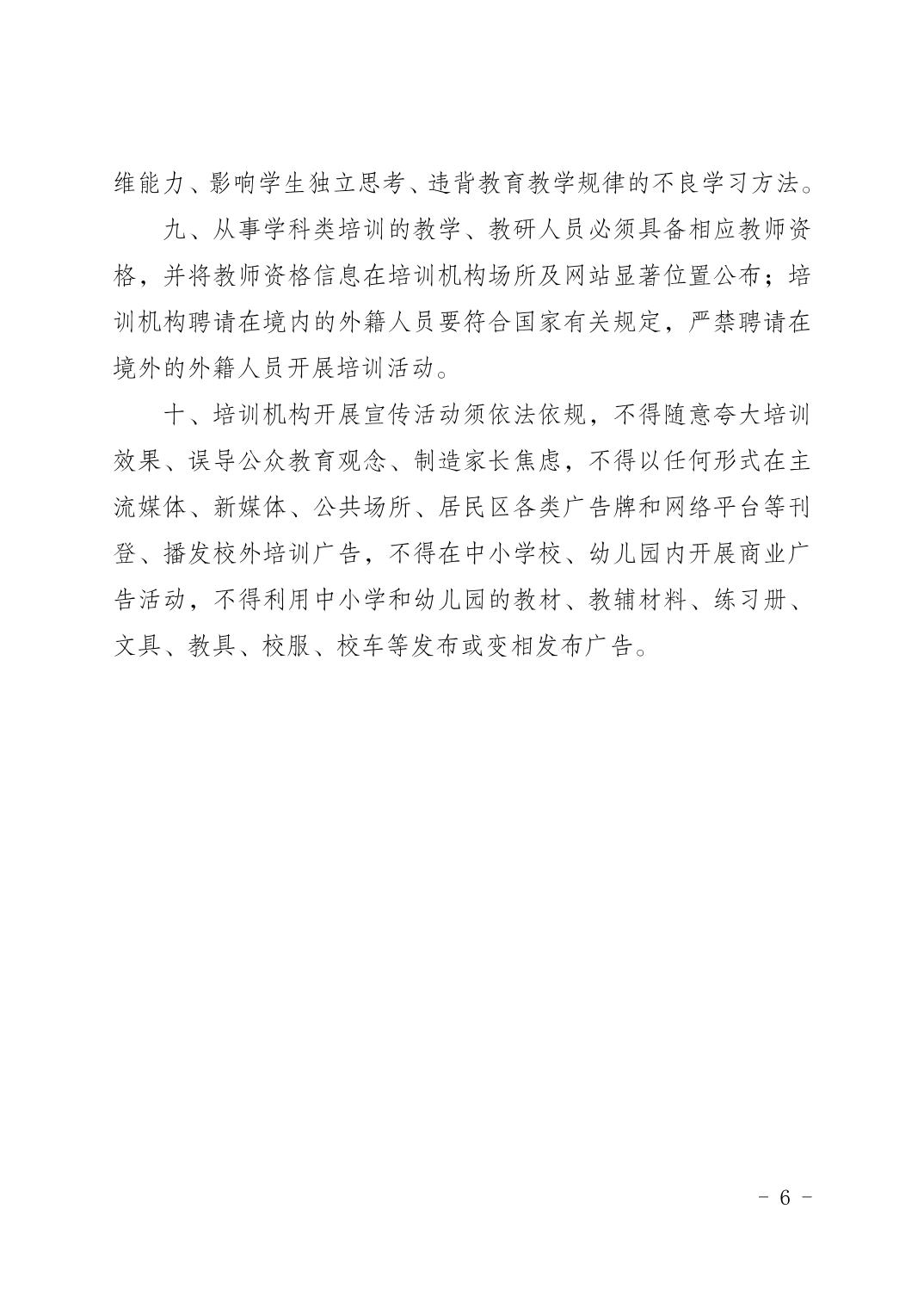 维能力、影响学生独立思考、违背教育教学规律的不良学习方法。

九、从事学科类培训的教学、教研人员必须具备相应教师资格，并将教师资格信息在培训机构场所及网站显著位置公布；培训机构聘请在境内的外籍人员要符合国家有关规定，严禁聘请在境外的外籍人员开展培训活动。

十、培训机构开展宣传活动须依法依规，不得随意夸大培训效果、误导公众教育观念、制造家长焦虑，不得以任何形式在主流媒体、新媒体、公共场所、居民区各类广告牌和网络平台等刊登、播发校外培训广告，不得在中小学校、幼儿园内开展商业广告活动，不得利用中小学和幼儿园的教材、教辅材料、练习册、文具、教具、校服、校车等发布或变相发布广告。

- 6 -